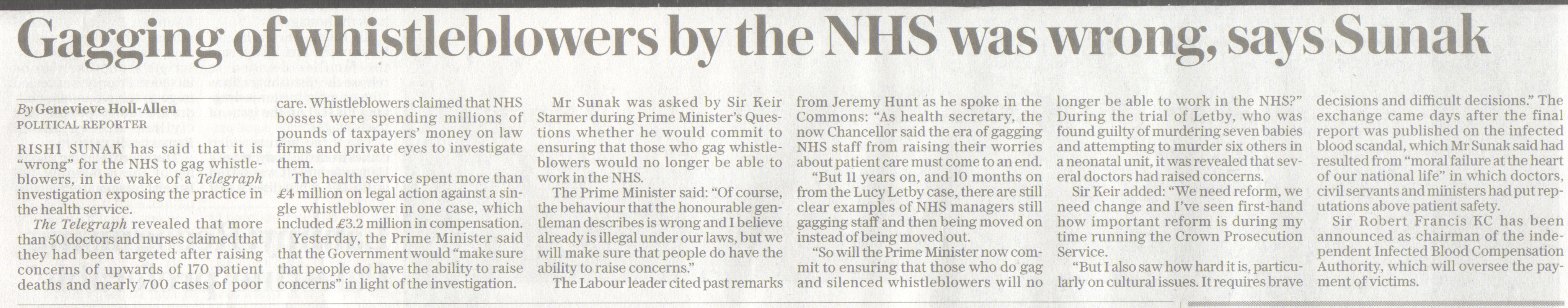 Gagging of whistleblowers by the NHS was wrong, says Sunak

By Genevieve Holl-Allen
POLITICAL REPORTER

RISHI SUNAK has said that it is "wrong" for the NHS to gag whistleblowers, in the wake of a Telegraph investigation exposing the practice in the health service.

The Telegraph revealed that more than 50 doctors and nurses claimed that they had been targeted after raising concerns of upwards of 170 patient deaths and nearly 700 cases of poor care. Whistleblowers claimed that NHS bosses were spending millions of pounds of taxpayers' money on law firms and private eyes to investigate them.

The health service spent more than £4 million on legal action against a single whistleblower in one case, which included £3.2 million in compensation.

Yesterday, the Prime Minister said that the Government would "make sure that people do have the ability to raise concerns" in light of the investigation.

Mr Sunak was asked by Sir Keir Starmer during Prime Minister's Questions whether he would commit to ensuring that those who gag whistleblowers would no longer be able to work in the NHS.

The Prime Minister said: "Of course, the behaviour that the honourable gentleman describes is wrong and I believe already is illegal under our laws, but we will make sure that people do have the ability to raise concerns."

The Labour leader cited past remarks from Jeremy Hunt as he spoke in the Commons: "As health secretary, the now Chancellor said the era of gagging NHS staff from raising their worries about patient care must come to an end.

"But 11 years on, and 10 months on from the Lucy Letby case, there are still clear examples of NHS managers still gagging staff and then being moved on instead of being moved out.

"So will the Prime Minister now commit to ensuring that those who do gag and silenced whistleblowers will no longer be able to work in the NHS?"

During the trial of Letby, who was found guilty of murdering seven babies and attempting to murder six others in a neonatal unit, it was revealed that several doctors had raised concerns.

Sir Keir added: "We need reform, we need change and I've seen first-hand how important reform is during my time running the Crown Prosecution Service.

"But I also saw how hard it is, particularly on cultural issues. It requires brave decisions and difficult decisions." The exchange came days after the final report was published on the infected blood scandal, which Mr Sunak said had resulted from "moral failure at the heart of our national life" in which doctors, civil servants and ministers had put reputations above patient safety.

Sir Robert Francis KC has been announced as chairman of the independent Infected Blood Compensation Authority, which will oversee the payment of victims.